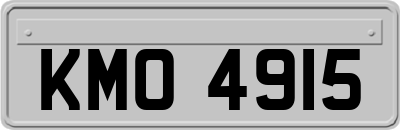 KMO 4915